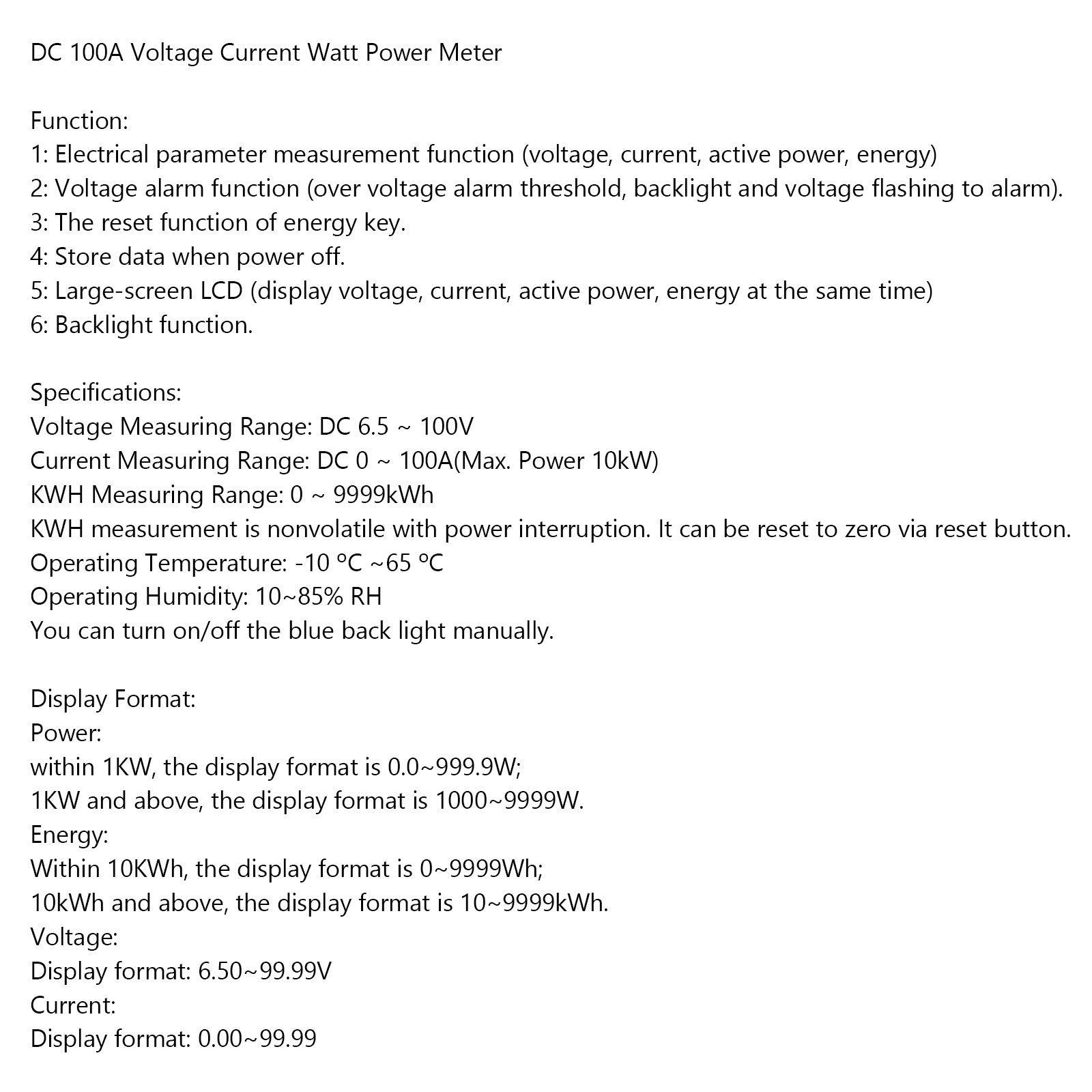 DC 100A Voltage Current Watt Power Meter

Function:
1: Electrical parameter measurement function (voltage, current, active power, energy)
2: Voltage alarm function (over voltage alarm threshold, backlight and voltage flashing to alarm).
3: The reset function of energy key.
4: Store data when power off.
5: Large-screen LCD (display voltage, current, active power, energy at the same time)
6: Backlight function.

Specifications:
Voltage Measuring Range: DC 6.5 ~ 100V
Current Measuring Range: DC 0 ~ 100A(Max. Power 10kW)
KWH Measuring Range: 0 ~ 9999kWh
KWH measurement is nonvolatile with power interruption. It can be reset to zero via reset button.
Operating Temperature: -10 ºC ~65 ºC
Operating Humidity: 10~85% RH
You can turn on/off the blue back light manually.

Display Format:
Power:
within 1KW, the display format is 0.0~999.9W;
1KW and above, the display format is 1000~9999W.
Energy:
Within 10KWh, the display format is 0~9999Wh;
10kWh and above, the display format is 10~9999kWh.
Voltage:
Display format: 6.50~99.99V
Current:
Display format: 0.00~99.99